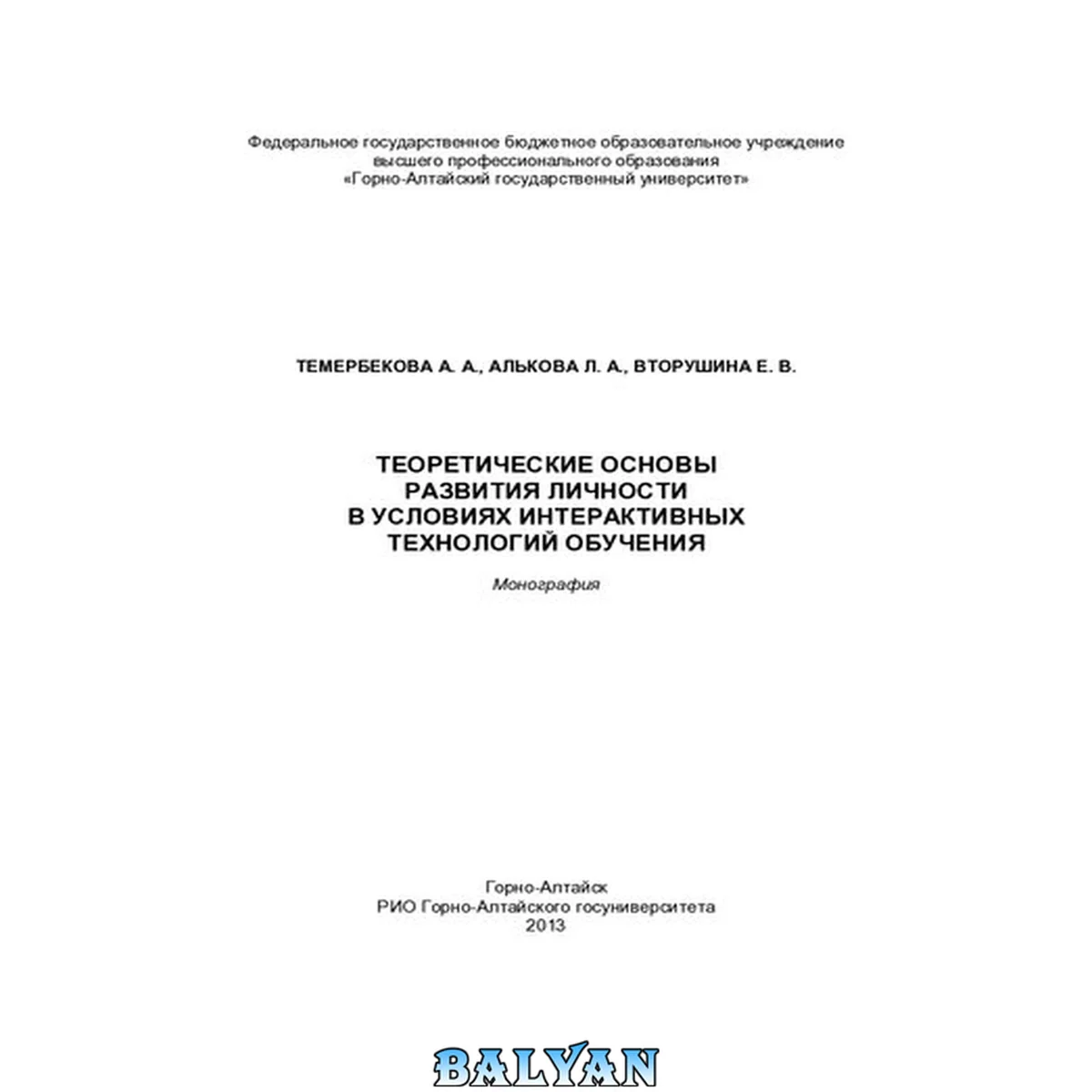 Федеральное государственное бюджетное образовательное учреждение
высшего профессионального образования
«Горно-Алтайский государственный университет»

ТЕМЕРБЕКОВА А. А., АЛЬКОВА Л. А., ВТОРУШИНА Е. В.

ТЕОРЕТИЧЕСКИЕ ОСНОВЫ
РАЗВИТИЯ ЛИЧНОСТИ
В УСЛОВИЯХ ИНТЕРАКТИВНЫХ
ТЕХНОЛОГИЙ ОБУЧЕНИЯ

Монография

Горно-Алтайск
РИО Горно-Алтайского госуниверситета
2013

BALYAN